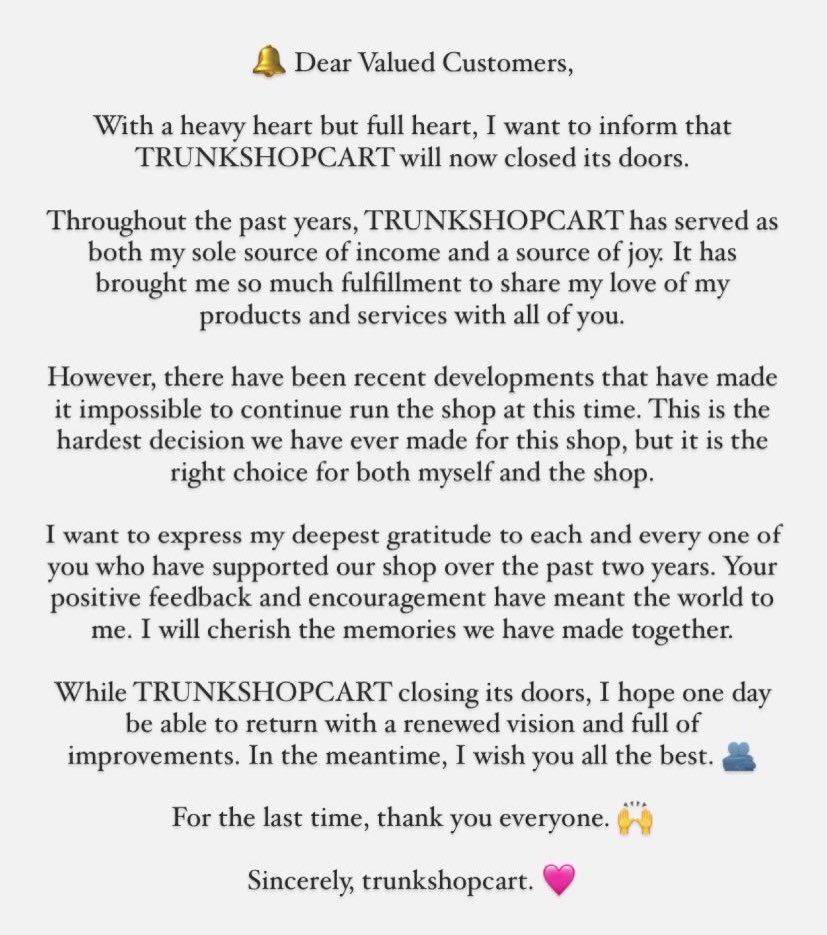 🔔 Dear Valued Customers,

With a heavy heart but full heart, I want to inform that TRUNKSHOPCART will now closed its doors.

Throughout the past years, TRUNKSHOPCART has served as both my sole source of income and a source of joy. It has brought me so much fulfillment to share my love of my products and services with all of you.

However, there have been recent developments that have made it impossible to continue run the shop at this time. This is the hardest decision we have ever made for this shop, but it is the right choice for both myself and the shop.

I want to express my deepest gratitude to each and every one of you who have supported our shop over the past two years. Your positive feedback and encouragement have meant the world to me. I will cherish the memories we have made together.

While TRUNKSHOPCART closing its doors, I hope one day be able to return with a renewed vision and full of improvements. In the meantime, I wish you all the best. 🫂

For the last time, thank you everyone. 🙌

Sincerely, trunkshopcart. 💗